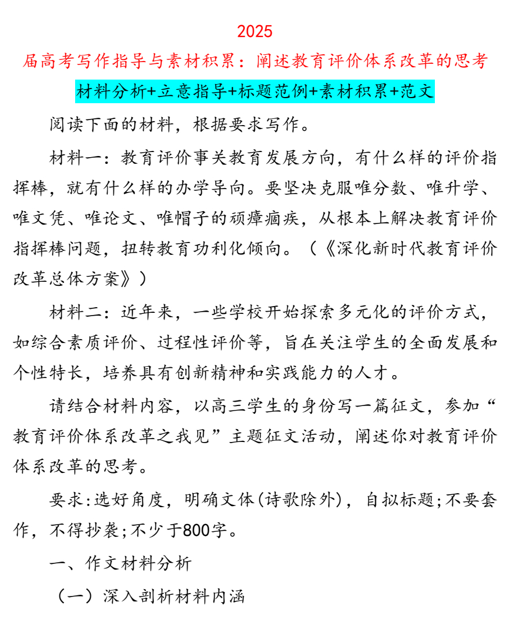 2025

届高考写作指导与素材积累：阐述教育评价体系改革的思考

材料分析+立意指导+标题范例+素材积累+范文

阅读下面的材料，根据要求写作。

材料一：教育评价事关教育发展方向，有什么样的评价指挥棒，就有什么样的办学导向。要坚决克服唯分数、唯升学、唯文凭、唯论文、唯帽子的顽瘴痼疾，从根本上解决教育评价指挥棒问题，扭转教育功利化倾向。（《深化新时代教育评价改革总体方案》）

材料二：近年来，一些学校开始探索多元化的评价方式，如综合素质评价、过程性评价等，旨在关注学生的全面发展和个性特长，培养具有创新精神和实践能力的人才。

请结合材料内容，以高三学生的身份写一篇征文，参加“教育评价体系改革之我见”主题征文活动，阐述你对教育评价体系改革的思考。

要求：选好角度，明确文体（诗歌除外），自拟标题；不要套作，不得抄袭；不少于800字。

一、作文材料分析

（一）深入剖析材料内涵